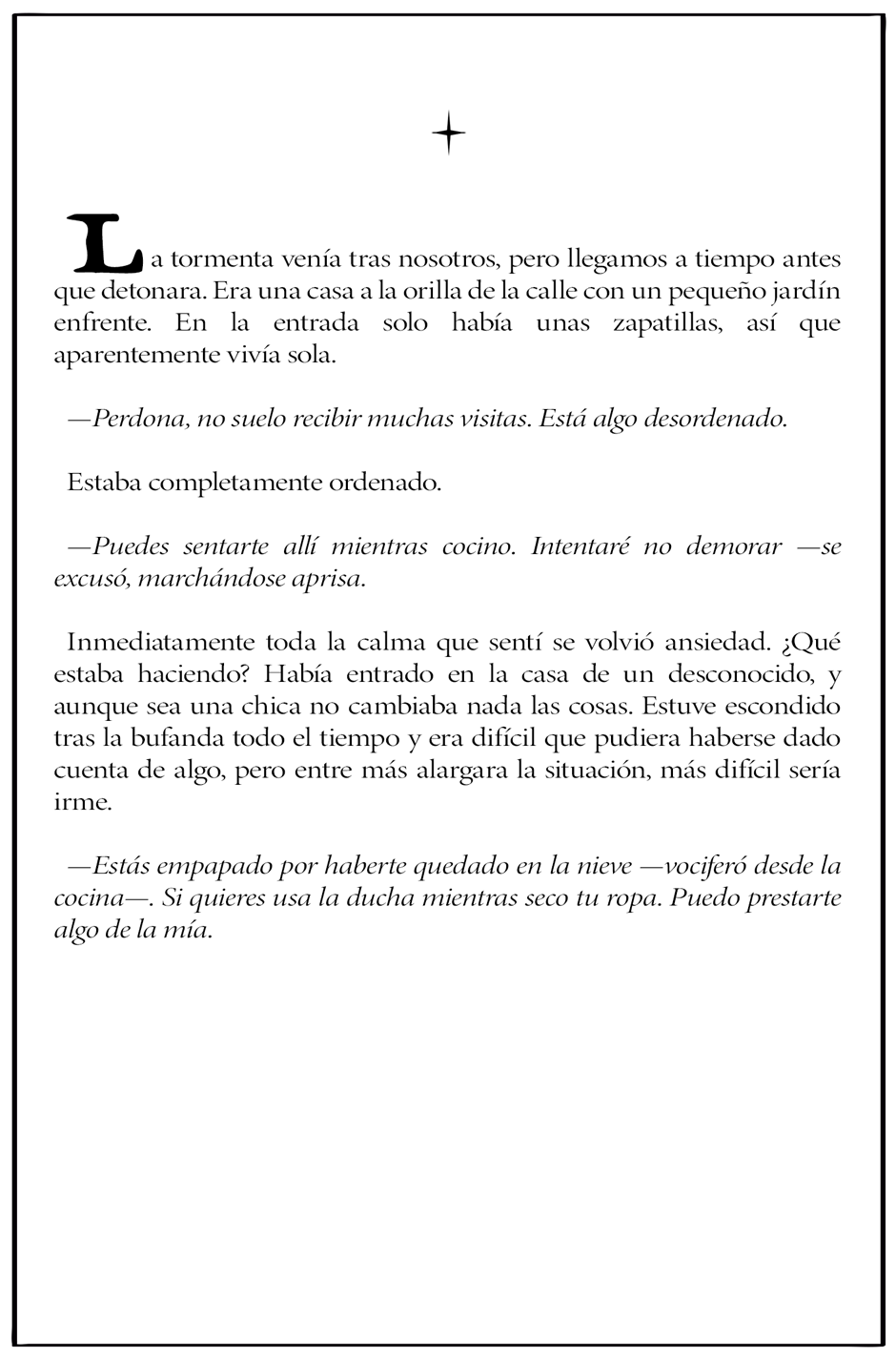 La tormenta venía tras nosotros, pero llegamos a tiempo antes que detonara. Era una casa a la orilla de la calle con un pequeño jardín enfrente. En la entrada solo había unas zapatillas, así que aparentemente vivía sola.

—Perdona, no suelo recibir muchas visitas. Está algo desordenado.

Estaba completamente ordenado.

—Puedes sentarte allí mientras cocino. Intentaré no demorar —se excusó, marchándose aprisa.

Inmediatamente toda la calma que sentí se volvió ansiedad. ¿Qué estaba haciendo? Había entrado en la casa de un desconocido, y aunque sea una chica no cambiaba nada las cosas. Estuve escondido tras la bufanda todo el tiempo y era difícil que pudiera haberse dado cuenta de algo, pero entre más alargara la situación, más difícil sería irme.

—Estás empapado por haberte quedado en la nieve —vociferó desde la cocina—. Si quieres usa la ducha mientras seco tu ropa. Puedo prestarte algo de la mía.